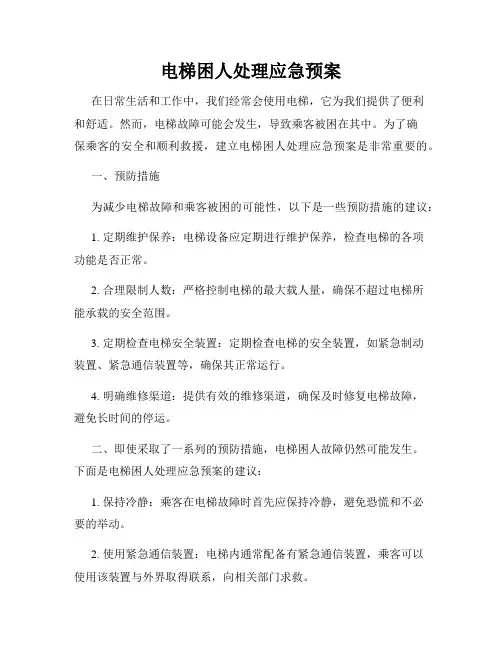 电梯困人处理应急预案

在日常生活和工作中，我们经常会使用电梯，它为我们提供了便利和舒适。然而，电梯故障可能会发生，导致乘客被困在其中。为了确保乘客的安全和顺利救援，建立电梯困人处理应急预案是非常重要的。

一、预防措施

为减少电梯故障和乘客被困的可能性，以下是一些预防措施的建议：

1. 定期维护保养：电梯设备应定期进行维护保养，检查电梯的各项功能是否正常。

2. 合理限制人数：严格控制电梯的最大载人量，确保不超过电梯所能承载的安全范围。

3. 定期检查电梯安全装置：定期检查电梯的安全装置，如紧急制动装置、紧急通信装置等，确保其正常运行。

4. 明确维修渠道：提供有效的维修渠道，确保及时修复电梯故障，避免长时间的停运。

二、即使采取了一系列的预防措施，电梯困人故障仍然可能发生。下面是电梯困人处理应急预案的建议：

1. 保持冷静：乘客在电梯故障时首先应保持冷静，避免恐慌和不必要的举动。

2. 使用紧急通信装置：电梯内通常配备有紧急通信装置，乘客可以使用该装置与外界取得联系，向相关部门求救。